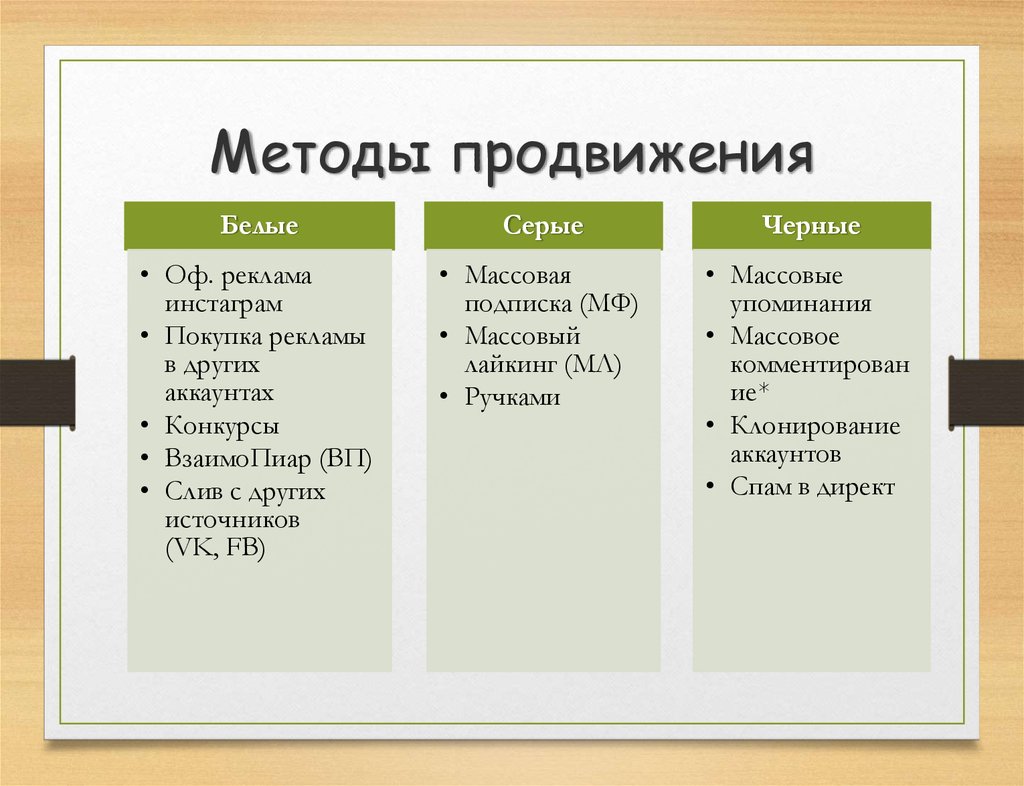 Методы продвижения

Белые

• Оф. реклама инстаграм
• Покупка рекламы в других аккаунтах
• Конкурсы
• ВзаимоПиар (ВП)
• Слив с других источников (VK, FB)

Серые

• Массовая подписка (МФ)
• Массовый лайкинг (МЛ)
• Ручками

Черные

• Массовые упоминания
• Массовое комментирование*
• Клонирование аккаунтов
• Спам в директ